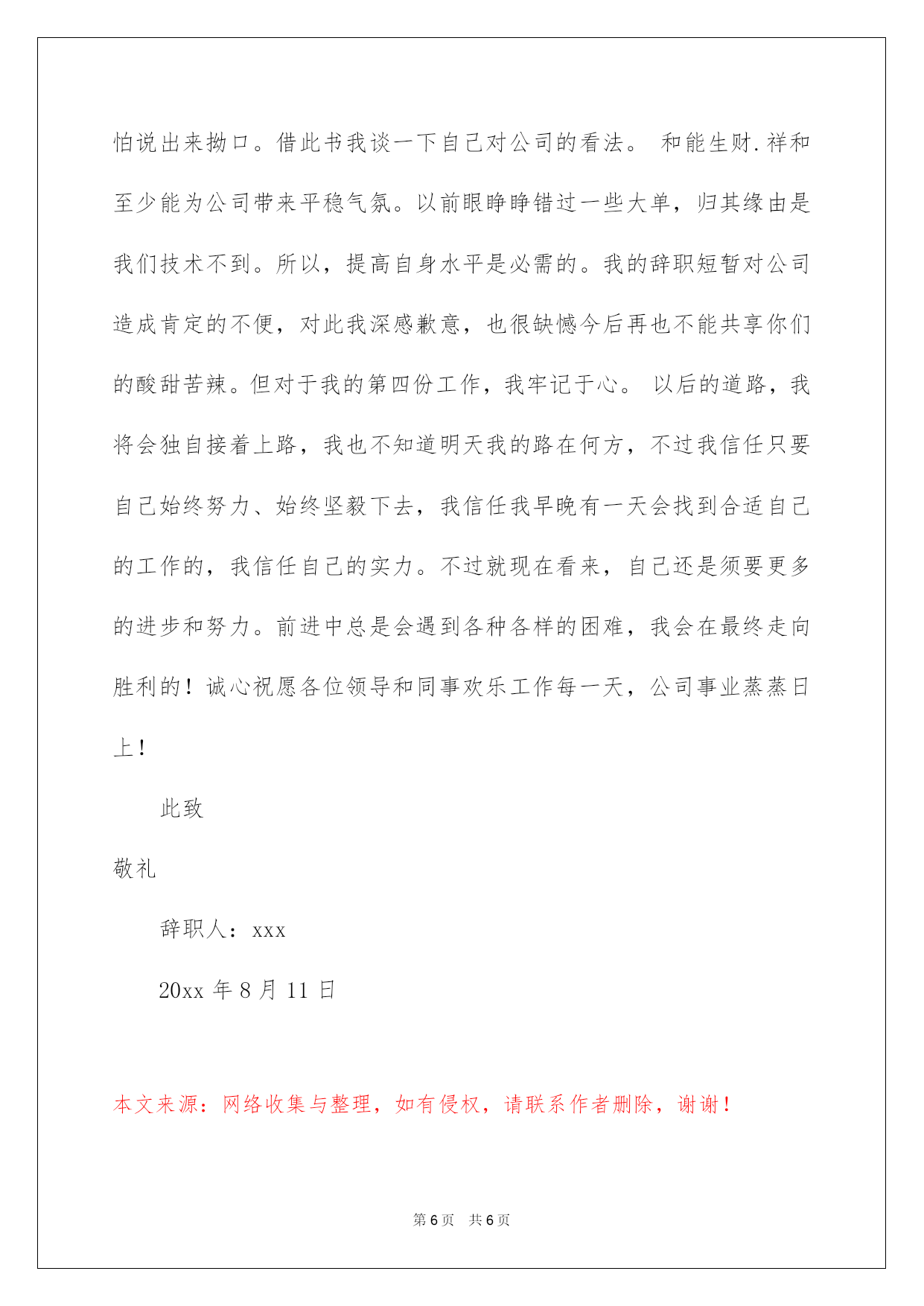 怕说出来拗口。借此书我谈一下自己对公司的看法。 和能生财.祥和至少能为公司带来平稳气氛。以前眼睁睁错过一些大单，归其缘由是我们技术不到。所以，提高自身水平是必需的。我的辞职短暂对公司造成肯定的不便，对此我深感歉意，也很缺憾今后再也不能共享你们的酸甜苦辣。但对于我的第四份工作，我牢记于心。 以后的道路，我将会独自接着上路，我也不知道明天我的路在何方，不过我信任只要自己始终努力、始终坚毅下去，我信任我早晚有一天会找到合适自己的工作的，我信任自己的实力。不过就现在看来，自己还是须要更多的进步和努力。前进中总是会遇到各种各样的困难，我会在最终走向胜利的！诚心祝愿各位领导和同事欢乐工作每一天，公司事业蒸蒸日上！

此致

敬礼

辞职人：xxx

20xx 年 8 月 11 日

本文来源：网络收集与整理，如有侵权，请联系作者删除，谢谢！

第 6 页　共 6 页